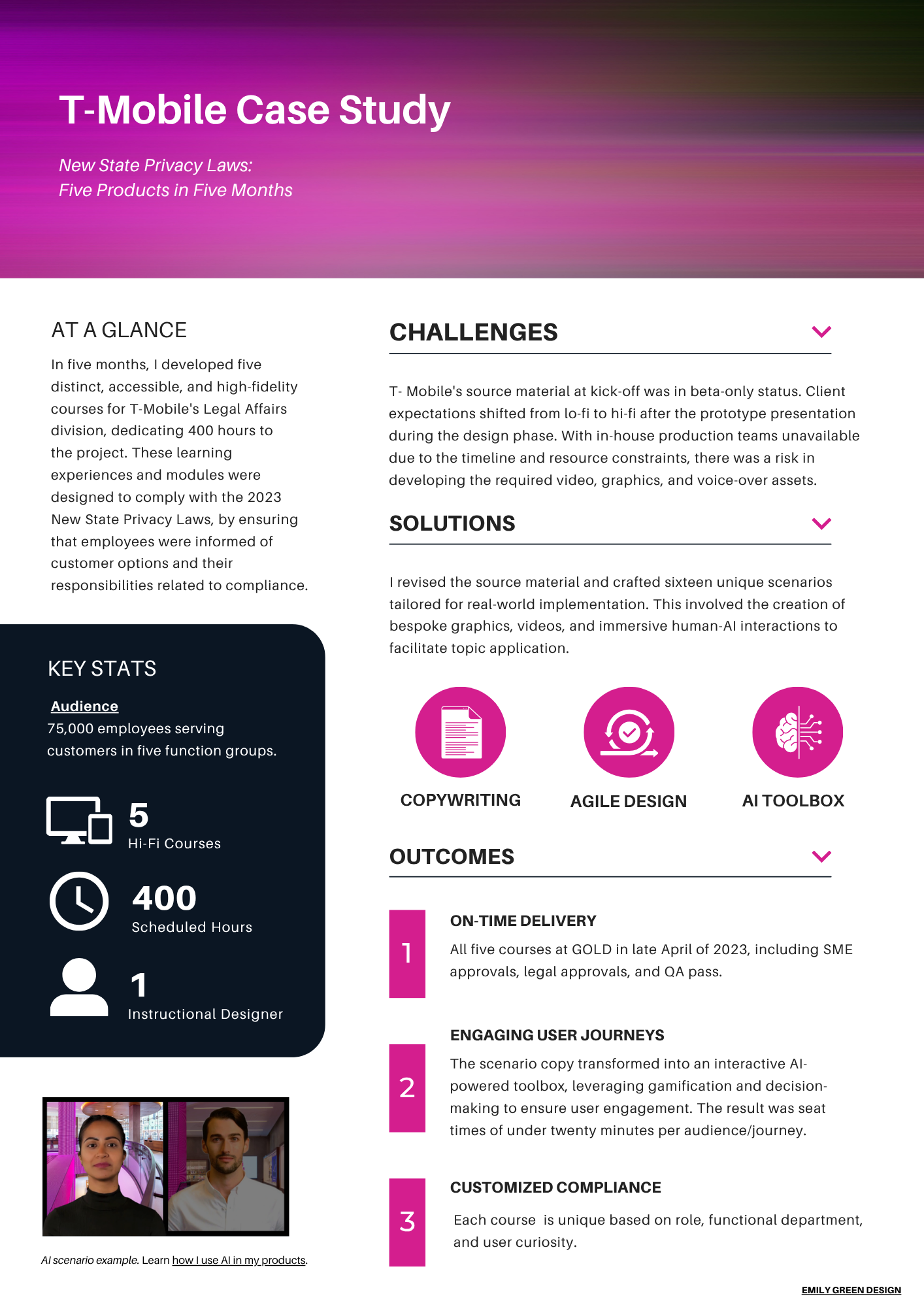 T-Mobile Case Study

New State Privacy Laws:
Five Products in Five Months

AT A GLANCE

In five months, I developed five distinct, accessible, and high-fidelity courses for T-Mobile's Legal Affairs division, dedicating 400 hours to the project. These learning experiences and modules were designed to comply with the 2023 New State Privacy Laws, by ensuring that employees were informed of customer options and their responsibilities related to compliance.

KEY STATS

Audience
75,000 employees serving customers in five function groups.

5
Hi-Fi Courses

400
Scheduled Hours

1
Instructional Designer

AI scenario example. Learn how I use AI in my products.

CHALLENGES

T- Mobile's source material at kick-off was in beta-only status. Client expectations shifted from lo-fi to hi-fi after the prototype presentation during the design phase. With in-house production teams unavailable due to the timeline and resource constraints, there was a risk in developing the required video, graphics, and voice-over assets.

SOLUTIONS

I revised the source material and crafted sixteen unique scenarios tailored for real-world implementation. This involved the creation of bespoke graphics, videos, and immersive human-AI interactions to facilitate topic application.

COPYWRITING

AGILE DESIGN

AI TOOLBOX

OUTCOMES

1

ON-TIME DELIVERY

All five courses at GOLD in late April of 2023, including SME approvals, legal approvals, and QA pass.

2

ENGAGING USER JOURNEYS

The scenario copy transformed into an interactive AI-powered toolbox, leveraging gamification and decision-making to ensure user engagement. The result was seat times of under twenty minutes per audience/journey.

3

CUSTOMIZED COMPLIANCE

Each course is unique based on role, functional department, and user curiosity.

EMILY GREEN DESIGN